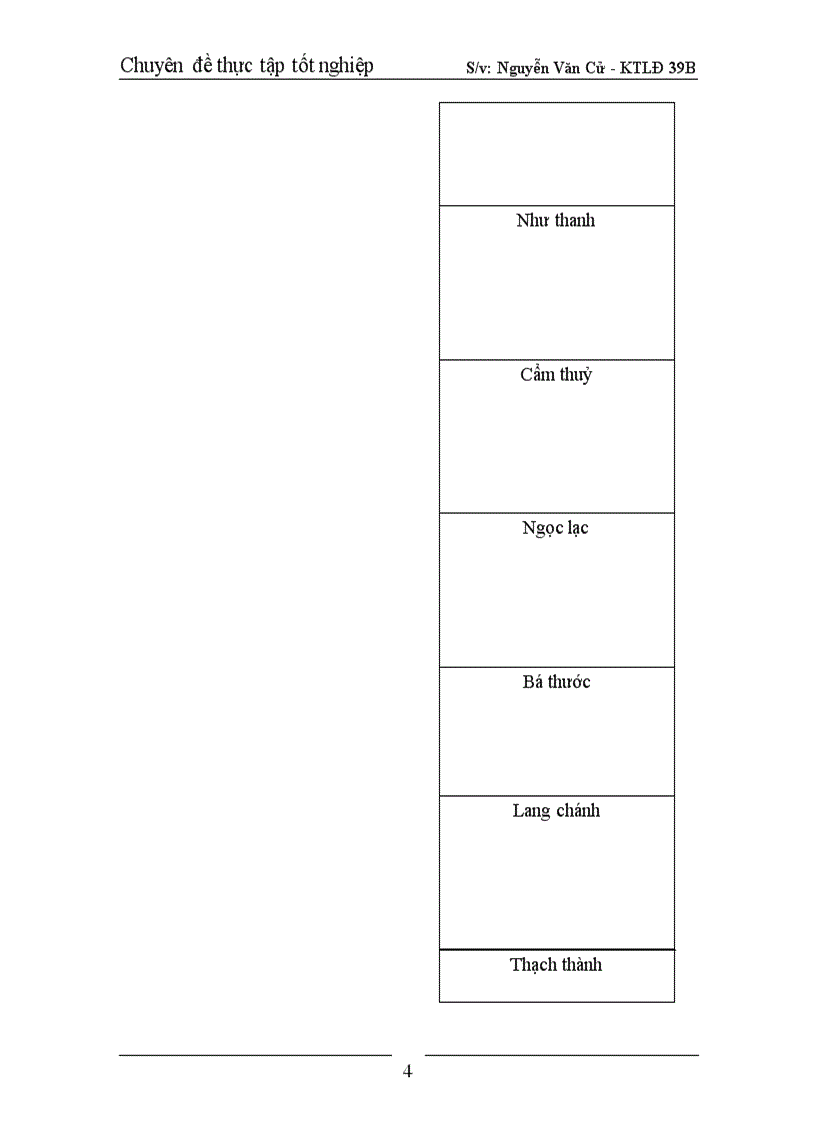 Chuyên đề thực tập tốt nghiệp S/v: Nguyễn Văn Cừ - KTLĐ 39B

Như thanh

Cẩm thuỷ

Ngọc lạc

Bá thước

Lang chánh

Thạch thành

4